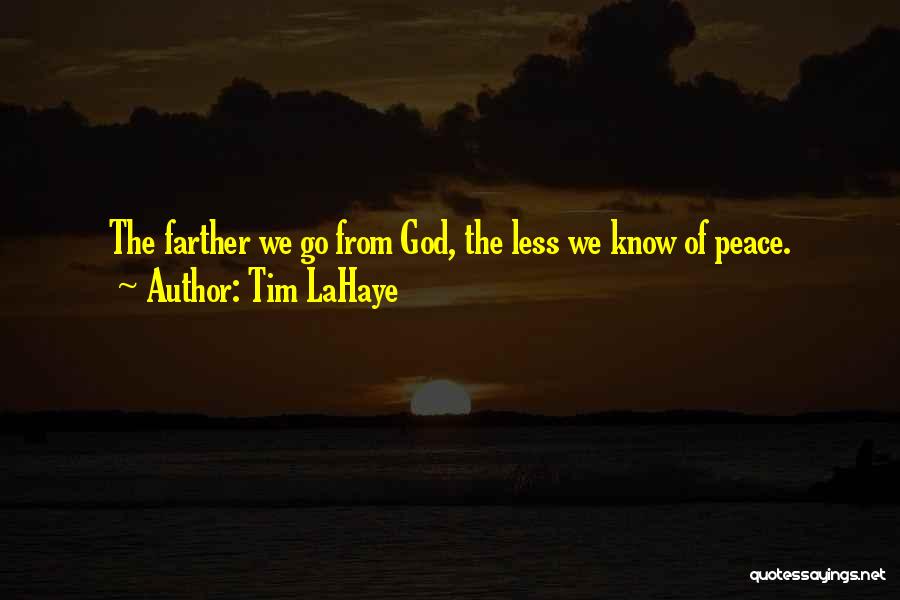 The farther we go from God, the less we know of peace.
~ Author: Tim LaHaye

quotessayings.net